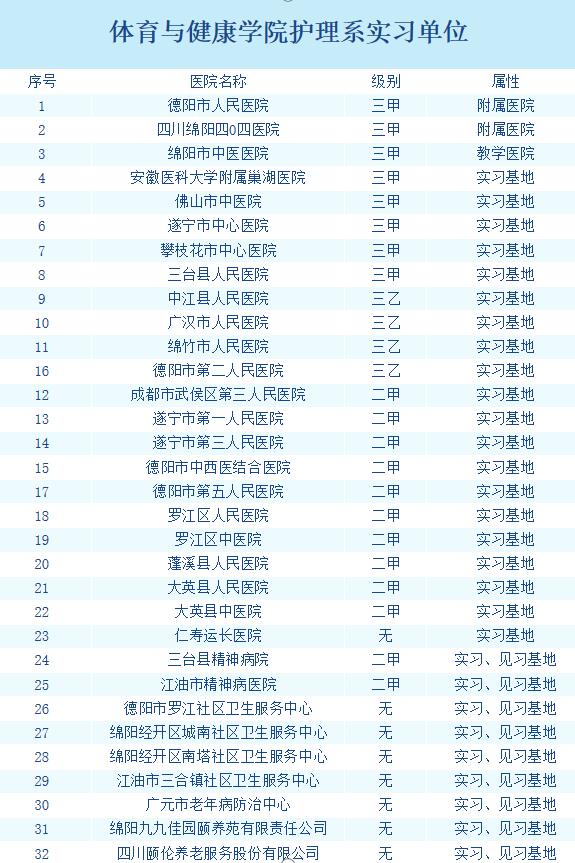 体育与健康学院护理系实习单位

| 序号 | 医院名称 | 级别 | 属性 |
|---|---|---|---|
| 1 | 德阳市人民医院 | 三甲 | 附属医院 |
| 2 | 四川绵阳四0四医院 | 三甲 | 附属医院 |
| 3 | 绵阳市中医医院 | 三甲 | 教学医院 |
| 4 | 安徽医科大学附属巢湖医院 | 三甲 | 实习基地 |
| 5 | 佛山市中医院 | 三甲 | 实习基地 |
| 6 | 遂宁市中心医院 | 三甲 | 实习基地 |
| 7 | 攀枝花市中心医院 | 三甲 | 实习基地 |
| 8 | 三台县人民医院 | 三甲 | 实习基地 |
| 9 | 中江县人民医院 | 三乙 | 实习基地 |
| 10 | 广汉市人民医院 | 三乙 | 实习基地 |
| 11 | 绵竹市人民医院 | 三乙 | 实习基地 |
| 16 | 德阳市第二人民医院 | 三乙 | 实习基地 |
| 12 | 成都市武侯区第三人民医院 | 二甲 | 实习基地 |
| 13 | 遂宁市第一人民医院 | 二甲 | 实习基地 |
| 14 | 遂宁市第三人民医院 | 二甲 | 实习基地 |
| 15 | 德阳市中西医结合医院 | 二甲 | 实习基地 |
| 17 | 德阳市第五人民医院 | 二甲 | 实习基地 |
| 18 | 罗江区人民医院 | 二甲 | 实习基地 |
| 19 | 罗江区中医院 | 二甲 | 实习基地 |
| 20 | 蓬溪县人民医院 | 二甲 | 实习基地 |
| 21 | 大英县人民医院 | 二甲 | 实习基地 |
| 22 | 大英县中医院 | 二甲 | 实习基地 |
| 23 | 仁寿运长医院 | 无 | 实习基地 |
| 24 | 三台县精神病院 | 二甲 | 实习、见习基地 |
| 25 | 江油市精神病医院 | 二甲 | 实习、见习基地 |
| 26 | 德阳市罗江社区卫生服务中心 | 无 | 实习、见习基地 |
| 27 | 绵阳经开区城南社区卫生服务中心 | 无 | 实习、见习基地 |
| 28 | 绵阳经开区南塔社区卫生服务中心 | 无 | 实习、见习基地 |
| 29 | 江油市三合镇社区卫生服务中心 | 无 | 实习、见习基地 |
| 30 | 广元市老年病防治中心 | 无 | 实习、见习基地 |
| 31 | 绵阳九九佳园颐养苑有限责任公司 | 无 | 实习、见习基地 |
| 32 | 四川颐伦养老服务股份有限公司 | 无 | 实习、见习基地 |